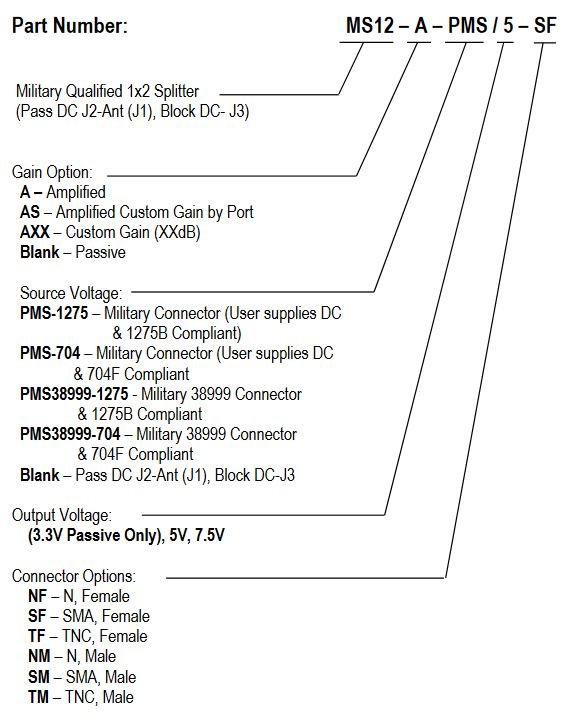 Part Number: MS12 – A – PMS / 5 – SF

Military Qualified 1x2 Splitter
(Pass DC J2-Ant (J1), Block DC- J3)

Gain Option:
A – Amplified
AS – Amplified Custom Gain by Port
AXX – Custom Gain (XXdB)
Blank – Passive

Source Voltage:
PMS-1275 – Military Connector (User supplies DC & 1275B Compliant)
PMS-704 – Military Connector (User supplies DC & 704F Compliant
PMS38999-1275 - Military 38999 Connector & 1275B Compliant
PMS38999-704 – Military 38999 Connector & 704F Compliant
Blank – Pass DC J2-Ant (J1), Block DC-J3

Output Voltage:
(3.3V Passive Only), 5V, 7.5V

Connector Options:
NF – N, Female
SF – SMA, Female
TF – TNC, Female
NM – N, Male
SM – SMA, Male
TM – TNC, Male